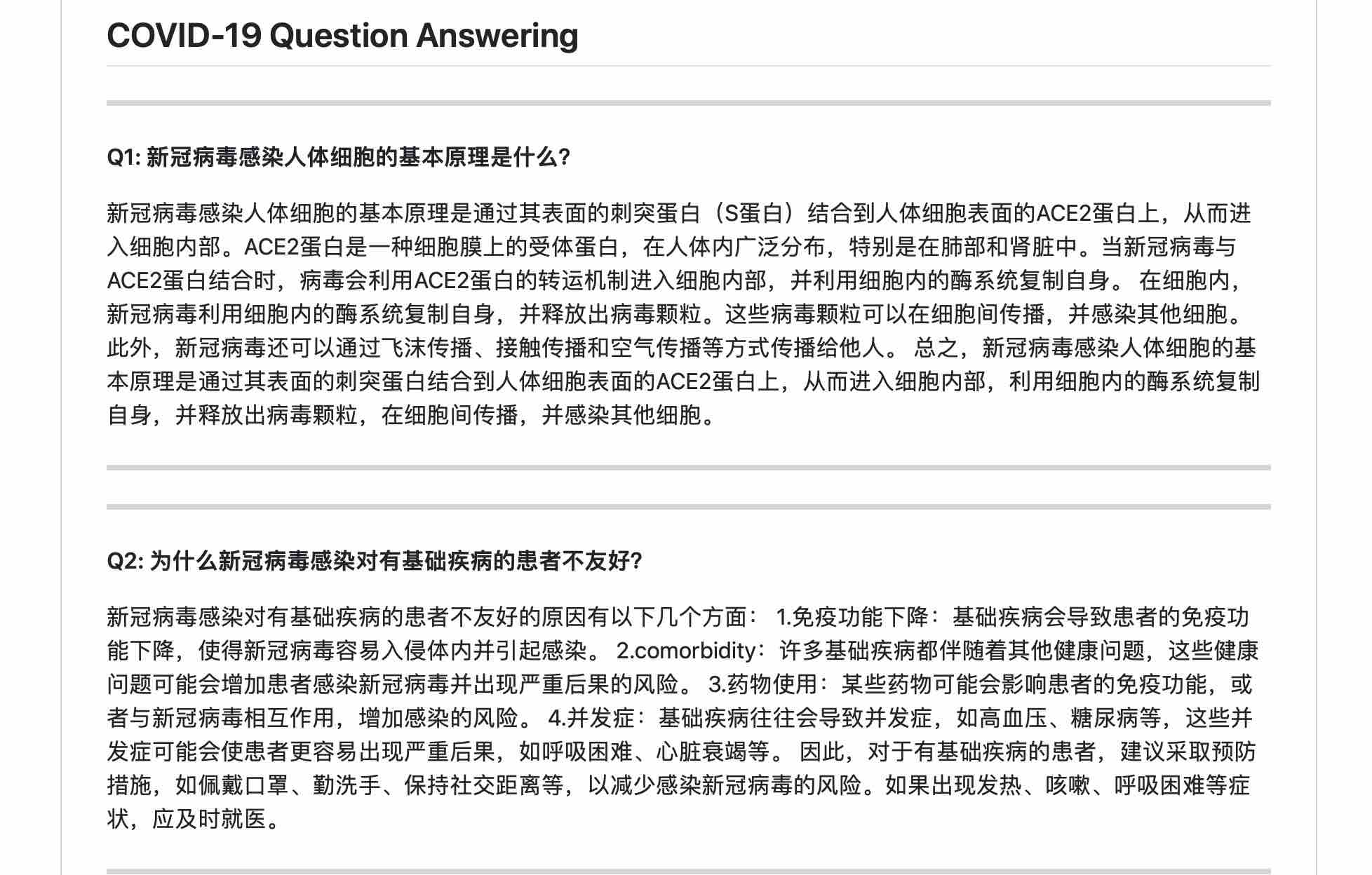 COVID-19 Question Answering

Q1: 新冠病毒感染人体细胞的基本原理是什么?

新冠病毒感染人体细胞的基本原理是通过其表面的刺突蛋白（S蛋白）结合到人体细胞表面的ACE2蛋白上，从而进入细胞内部。ACE2蛋白是一种细胞膜上的受体蛋白，在人体内广泛分布，特别是在肺部和肾脏中。当新冠病毒与ACE2蛋白结合时，病毒会利用ACE2蛋白的转运机制进入细胞内部，并利用细胞内的酶系统复制自身。 在细胞内，新冠病毒利用细胞内的酶系统复制自身，并释放出病毒颗粒。这些病毒颗粒可以在细胞间传播，并感染其他细胞。此外，新冠病毒还可以通过飞沫传播、接触传播和空气传播等方式传播给他人。 总之，新冠病毒感染人体细胞的基本原理是通过其表面的刺突蛋白结合到人体细胞表面的ACE2蛋白上，从而进入细胞内部，利用细胞内的酶系统复制自身，并释放出病毒颗粒，在细胞间传播，并感染其他细胞。

Q2: 为什么新冠病毒感染对有基础疾病的患者不友好?

新冠病毒感染对有基础疾病的患者不友好的原因有以下几个方面： 1.免疫功能下降：基础疾病会导致患者的免疫功能下降，使得新冠病毒容易入侵体内并引起感染。 2.comorbidity：许多基础疾病都伴随着其他健康问题，这些健康问题可能会增加患者感染新冠病毒并出现严重后果的风险。 3.药物使用：某些药物可能会影响患者的免疫功能，或者与新冠病毒相互作用，增加感染的风险。 4.并发症：基础疾病往往会导致并发症，如高血压、糖尿病等，这些并发症可能会使患者更容易出现严重后果，如呼吸困难、心脏衰竭等。 因此，对于有基础疾病的患者，建议采取预防措施，如佩戴口罩、勤洗手、保持社交距离等，以减少感染新冠病毒的风险。如果出现发热、咳嗽、呼吸困难等症状，应及时就医。